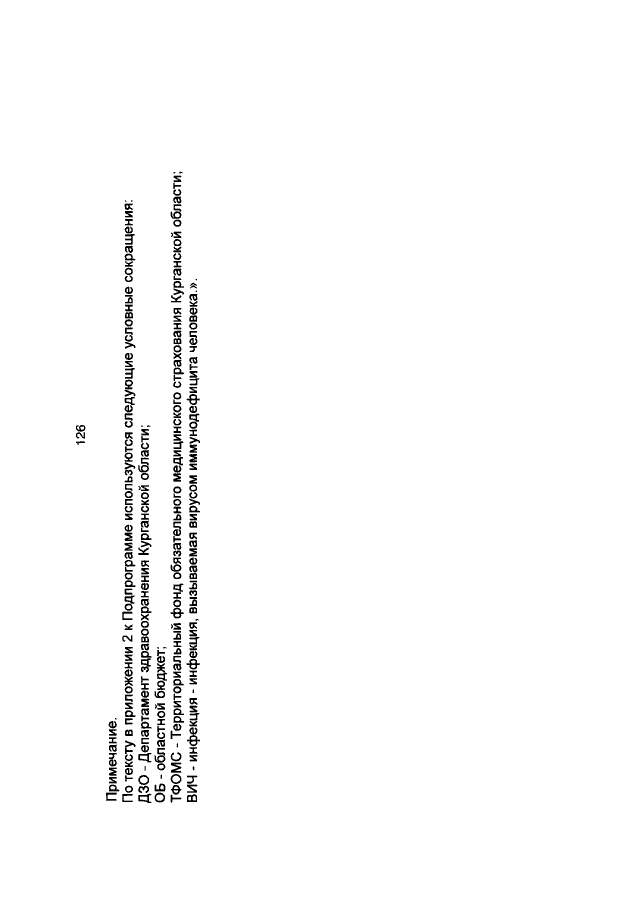 126

Примечание.
По тексту в приложении 2 к Подпрограмме используются следующие условные сокращения:
ДЗО - Департамент здравоохранения Курганской области;
ОБ - областной бюджет;
ТФОМС - Территориальный фонд обязательного медицинского страхования Курганской области;
ВИЧ - инфекция - инфекция, вызываемая вирусом иммунодефицита человека.».